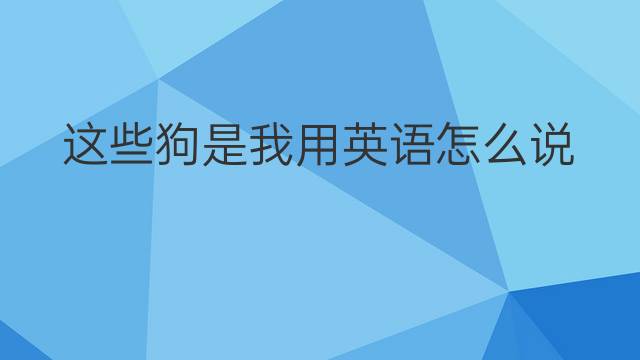 这些狗是我用英语怎么说